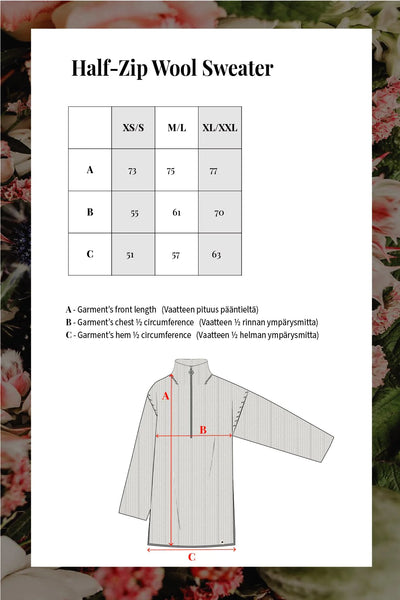 Half-Zip Wool Sweater

|   | XS/S | M/L | XL/XXL |
|---|---|---|---|
| A | 73 | 75 | 77 |
| B | 55 | 61 | 70 |
| C | 51 | 57 | 63 |

A - Garment's front length (Vaatteen pituus pääntieltä)
B - Garment's chest ½ circumference (Vaatteen ½ rinnan ympärysmitta)
C - Garment's hem ½ circumference (Vaatteen ½ helman ympärysmitta)

A
B
C